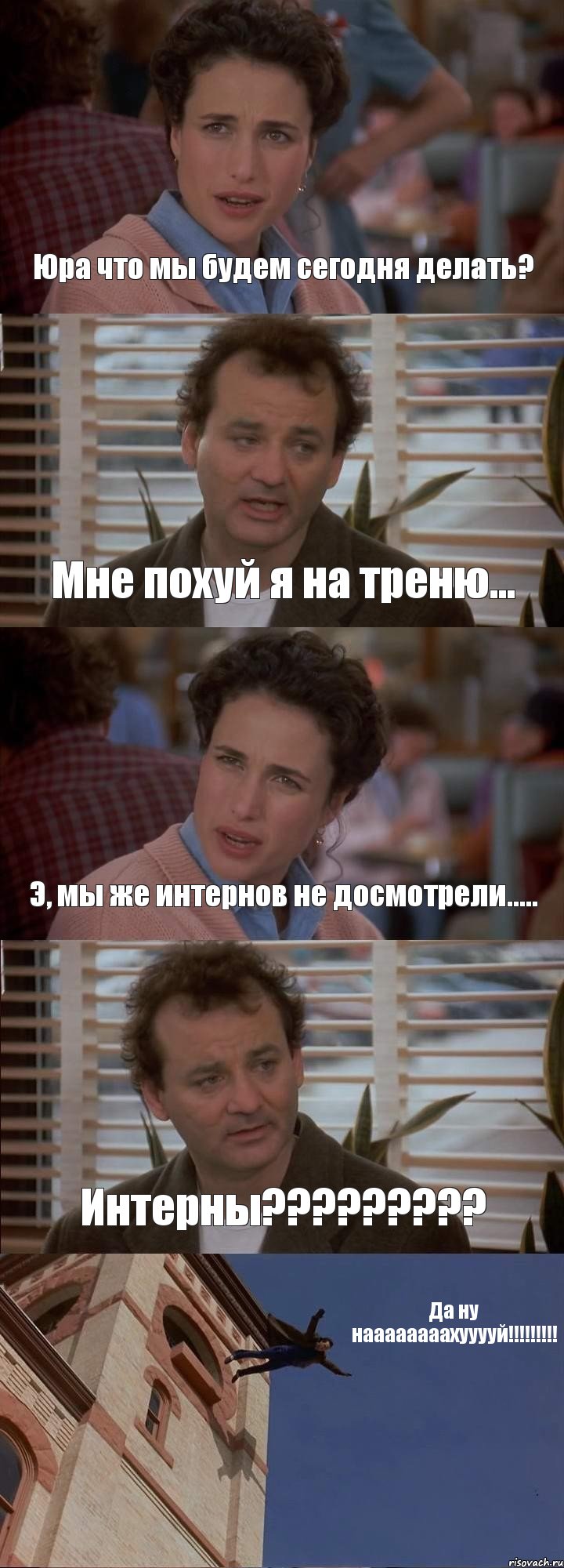 Юра что мы будем сегодня делать?

Мне похуй я на треню...

Э, мы же интернов не досмотрели.....

Интерны?????????

Да ну наааааааахуууй!!!!!!!!!

risovach.ru